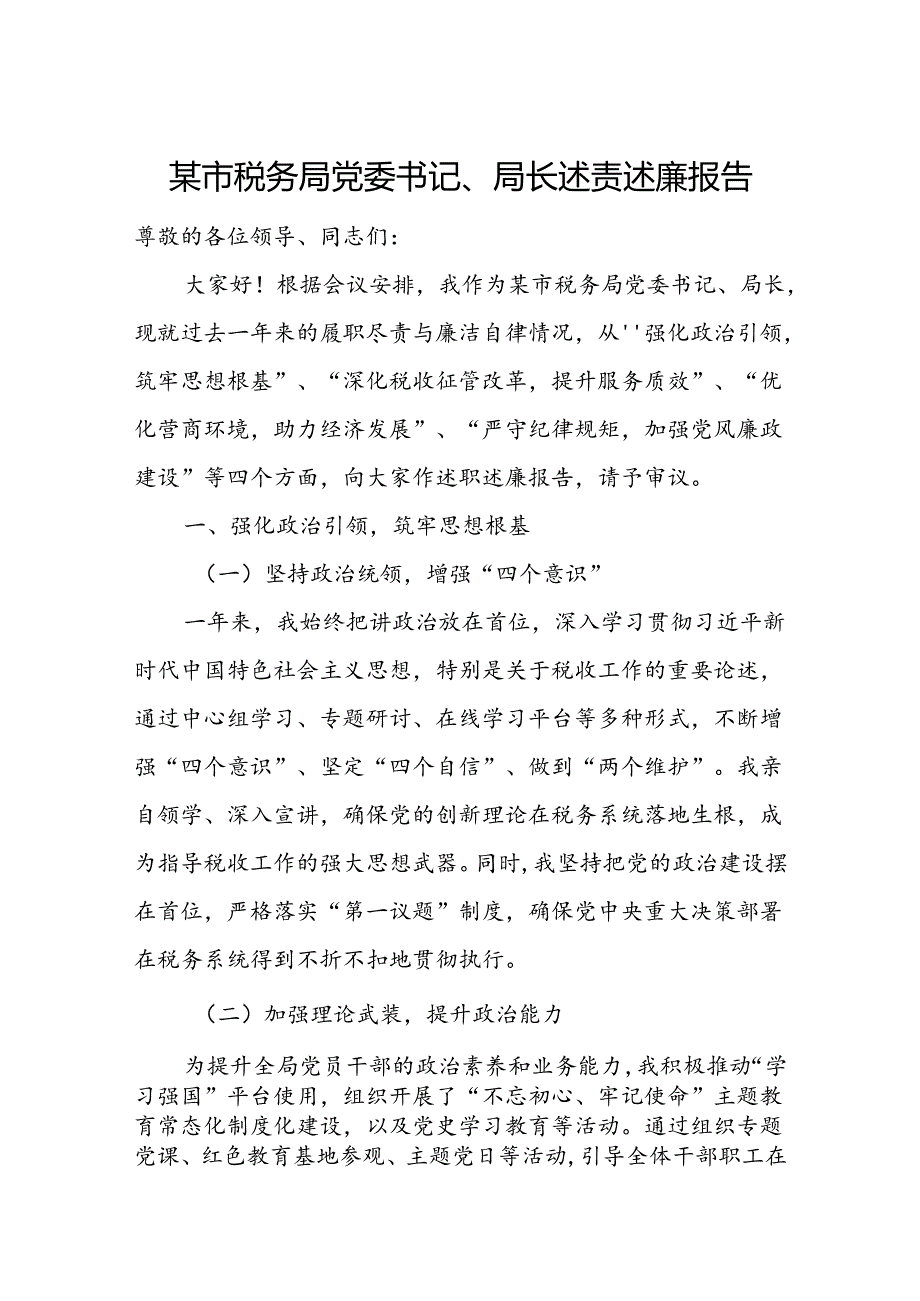 某市税务局党委书记、局长述责述廉报告

尊敬的各位领导、同志们：

大家好！根据会议安排，我作为某市税务局党委书记、局长，现就过去一年来的履职尽责与廉洁自律情况，从''强化政治引领，筑牢思想根基”、“深化税收征管改革，提升服务质效”、“优化营商环境，助力经济发展”、“严守纪律规矩，加强党风廉政建设”等四个方面，向大家作述职述廉报告，请予审议。

一、强化政治引领，筑牢思想根基

（一）坚持政治统领，增强“四个意识”

一年来，我始终把讲政治放在首位，深入学习贯彻习近平新时代中国特色社会主义思想，特别是关于税收工作的重要论述，通过中心组学习、专题研讨、在线学习平台等多种形式，不断增强“四个意识”、坚定“四个自信”、做到“两个维护”。我亲自领学、深入宣讲，确保党的创新理论在税务系统落地生根，成为指导税收工作的强大思想武器。同时，我坚持把党的政治建设摆在首位，严格落实“第一议题”制度，确保党中央重大决策部署在税务系统得到不折不扣地贯彻执行。

（二）加强理论武装，提升政治能力

为提升全局党员干部的政治素养和业务能力，我积极推动“学习强国”平台使用，组织开展了“不忘初心、牢记使命”主题教育常态化制度化建设，以及党史学习教育等活动。通过组织专题党课、红色教育基地参观、主题党日等活动，引导全体干部职工在